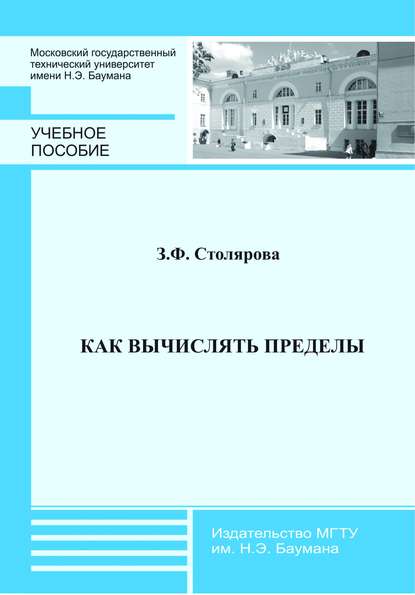 Московский государственный технический университет имени Н.Э. Баумана

УЧЕБНОЕ ПОСОБИЕ

З.Ф. Столярова

КАК ВЫЧИСЛЯТЬ ПРЕДЕЛЫ

Издательство МГТУ им. Н.Э. Баумана